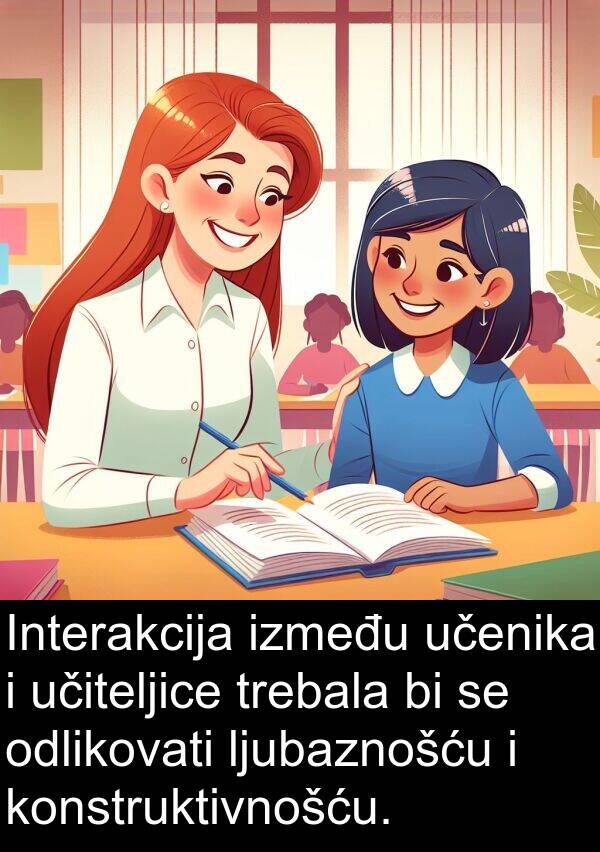 Interakcija između učenika i učiteljice trebala bi se odlikovati ljubaznošću i konstruktivnošću.